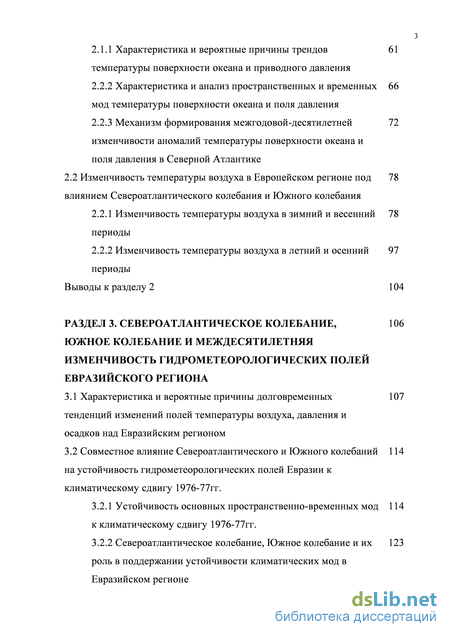 3

2.1.1 Характеристика и вероятные причины трендов температуры поверхности океана и приводного давления 61

2.2.2 Характеристика и анализ пространственных и временных мод температуры поверхности океана и поля давления 66

2.2.3 Механизм формирования межгодовой-десятилетней изменчивости аномалий температуры поверхности океана и поля давления в Северной Атлантике 72

2.2 Изменчивость температуры воздуха в Европейском регионе под влиянием Североатлантического колебания и Южного колебания 78

2.2.1 Изменчивость температуры воздуха в зимний и весенний периоды 78

2.2.2 Изменчивость температуры воздуха в летний и осенний периоды 97

Выводы к разделу 2 104

РАЗДЕЛ 3. СЕВЕРОАТЛАНТИЧЕСКОЕ КОЛЕБАНИЕ, ЮЖНОЕ КОЛЕБАНИЕ И МЕЖДЕСЯТИЛЕТНЯЯ ИЗМЕНЧИВОСТЬ ГИДРОМЕТЕОРОЛОГИЧЕСКИХ ПОЛЕЙ ЕВРАЗИЙСКОГО РЕГИОНА 106

3.1 Характеристика и вероятные причины долговременных тенденций изменений полей температуры воздуха, давления и осадков над Евразийским регионом 107

3.2 Совместное влияние Североатлантического и Южного колебаний на устойчивость гидрометеорологических полей Евразии к климатическому сдвигу 1976-77гг. 114

3.2.1 Устойчивость основных пространственно-временных мод к климатическому сдвигу 1976-77гг. 114

3.2.2 Североатлантическое колебание, Южное колебание и их роль в поддержании устойчивости климатических мод в Евразийском регионе 123

dsLib.net
библиотека диссертаций